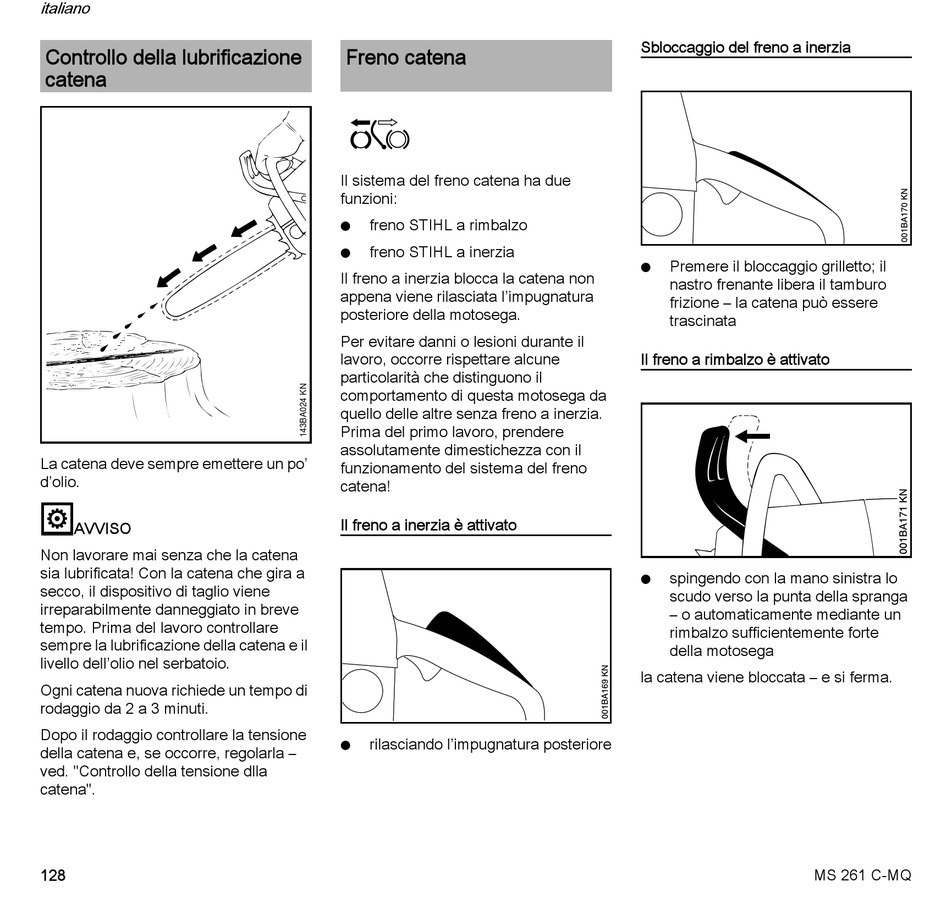 italiano

Controllo della lubrificazione catena

143BA024 KN

La catena deve sempre emettere un po' d'olio.

AVVISO

Non lavorare mai senza che la catena sia lubrificata! Con la catena che gira a secco, il dispositivo di taglio viene irreparabilmente danneggiato in breve tempo. Prima del lavoro controllare sempre la lubrificazione della catena e il livello dell'olio nel serbatoio.

Ogni catena nuova richiede un tempo di rodaggio da 2 a 3 minuti.

Dopo il rodaggio controllare la tensione della catena e, se occorre, regolarla – ved. "Controllo della tensione dlla catena".

Freno catena

Il sistema del freno catena ha due funzioni:

● freno STIHL a rimbalzo

● freno STIHL a inerzia

Il freno a inerzia blocca la catena non appena viene rilasciata l'impugnatura posteriore della motosega.

Per evitare danni o lesioni durante il lavoro, occorre rispettare alcune particolarità che distinguono il comportamento di questa motosega da quello delle altre senza freno a inerzia. Prima del primo lavoro, prendere assolutamente dimestichezza con il funzionamento del sistema del freno catena!

Il freno a inerzia è attivato

001BA169 KN

● rilasciando l'impugnatura posteriore

Sbloccaggio del freno a inerzia

001BA170 KN

● Premere il bloccaggio grilletto; il nastro frenante libera il tamburo frizione – la catena può essere trascinata

Il freno a rimbalzo è attivato

001BA171 KN

● spingendo con la mano sinistra lo scudo verso la punta della spranga – o automaticamente mediante un rimbalzo sufficientemente forte della motosega

la catena viene bloccata – e si ferma.

128

MS 261 C-MQ